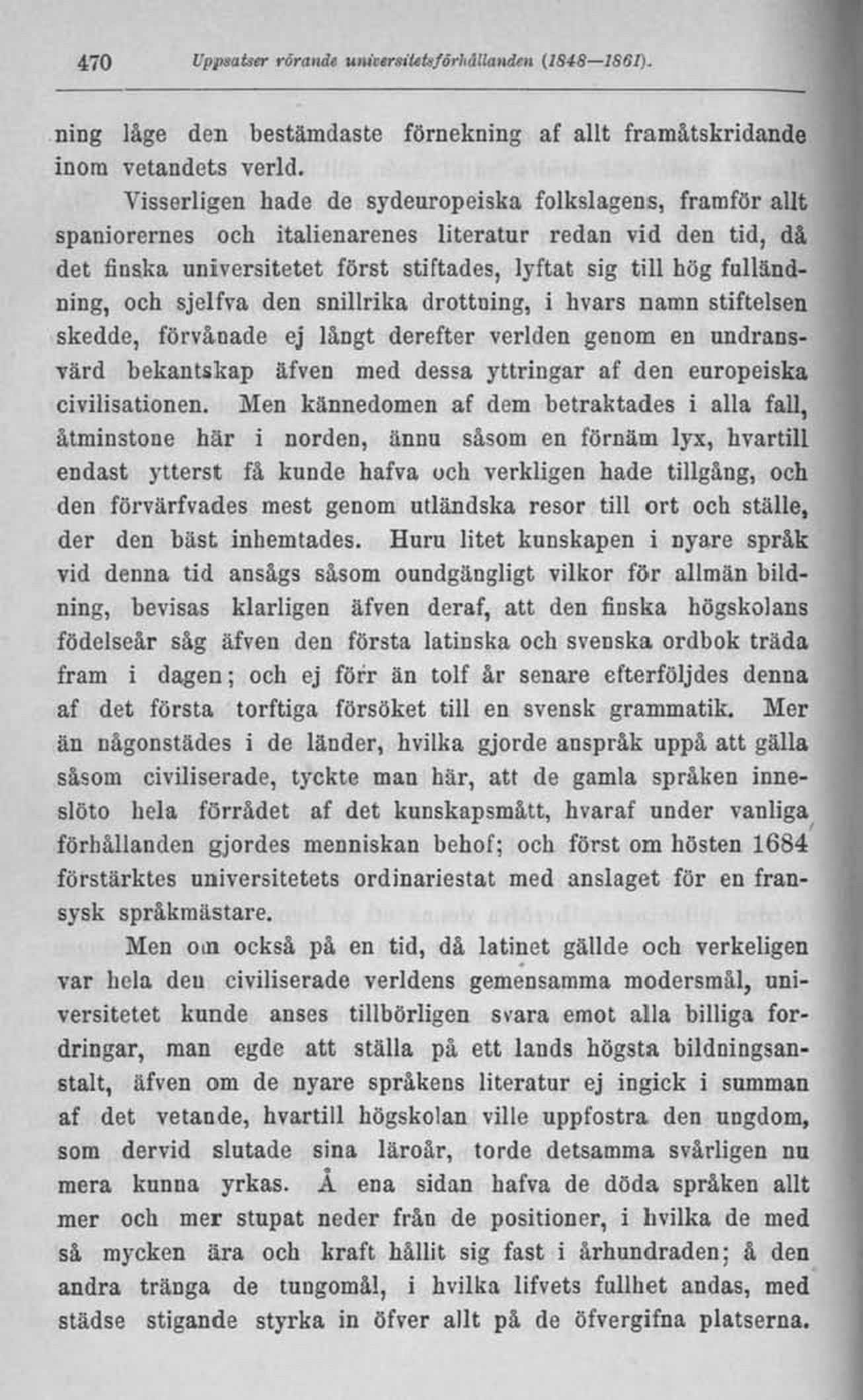 470 Uppsatser rörande universitetsförhållanden (1848—1861).

ning låge den bestämdaste förnekning af allt framåtskridande inom vetandets verld.

Visserligen hade de sydeuropeiska folkslagens, framför allt spaniorernes och italienarenes literatur redan vid den tid, då det finska universitetet först stiftades, lyftat sig till hög fulländning, och sjelfva den snillrika drottning, i hvars namn stiftelsen skedde, förvånade ej långt derefter verlden genom en undransvärd bekantskap äfven med dessa yttringar af den europeiska civilisationen. Men kännedomen af dem betraktades i alla fall, åtminstone här i norden, ännu såsom en förnäm lyx, hvartill endast ytterst få kunde hafva och verkligen hade tillgång, och den förvärfvades mest genom utländska resor till ort och ställe, der den bäst inhemtades. Huru litet kunskapen i nyare språk vid denna tid ansågs såsom oundgängligt vilkor för allmän bildning, bevisas klarligen äfven deraf, att den finska högskolans födelseår såg äfven den första latinska och svenska ordbok träda fram i dagen; och ej förr än tolf år senare efterföljdes denna af det första torftiga försöket till en svensk grammatik. Mer än någonstädes i de länder, hvilka gjorde anspråk uppå att gälla såsom civiliserade, tyckte man här, att de gamla språken inneslöto hela förrådet af det kunskapsmått, hvaraf under vanliga förhållanden gjordes menniskan behof; och först om hösten 1684 förstärktes universitetets ordinariestat med anslaget för en fransysk språkmästare.

Men om också på en tid, då latinet gällde och verkeligen var hela den civiliserade verldens gemensamma modersmål, universitetet kunde anses tillbörligen svara emot alla billiga fordringar, man egde att ställa på ett lands högsta bildningsanstalt, äfven om de nyare språkens literatur ej ingick i summan af det vetande, hvartill högskolan ville uppfostra den ungdom, som dervid slutade sina läroår, torde detsamma svårligen nu mera kunna yrkas. Å ena sidan hafva de döda språken allt mer och mer stupat neder från de positioner, i hvilka de med så mycken ära och kraft hållit sig fast i århundraden; å den andra tränga de tungomål, i hvilka lifvets fullhet andas, med städse stigande styrka in öfver allt på de öfvergifna platserna.